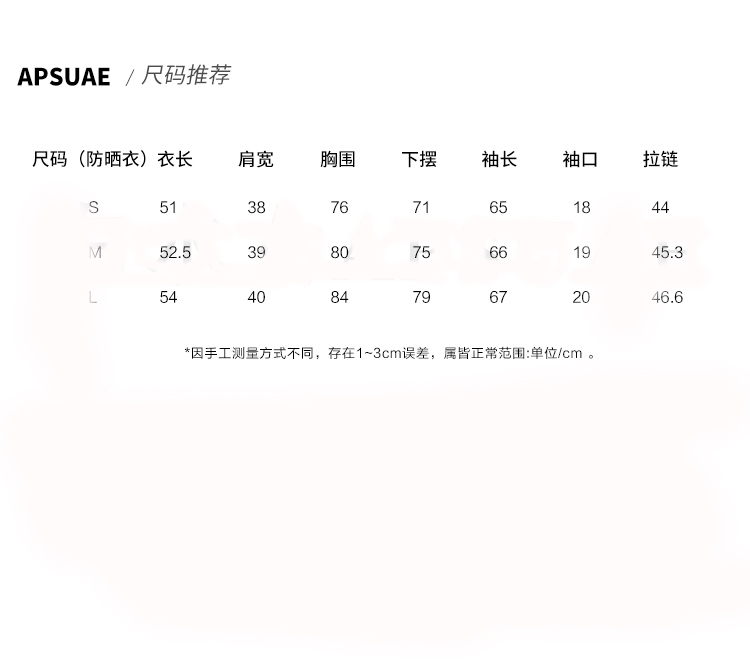 APSUAE / 尺码推荐

| 尺码（防晒衣） | 衣长 | 肩宽 | 胸围 | 下摆 | 袖长 | 袖口 | 拉链 |
|---|---|---|---|---|---|---|---|
| S | 51 | 38 | 76 | 71 | 65 | 18 | 44 |
| M | 52.5 | 39 | 80 | 75 | 66 | 19 | 45.3 |
| L | 54 | 40 | 84 | 79 | 67 | 20 | 46.6 |

*因手工测量方式不同，存在1~3cm误差，属皆正常范围:单位/cm 。